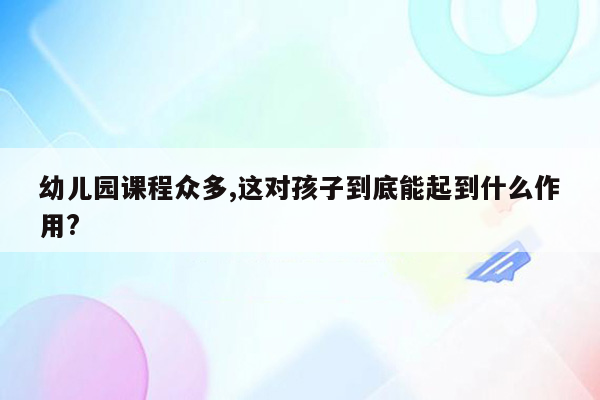 幼儿园课程众多,这对孩子到底能起到什么作用?